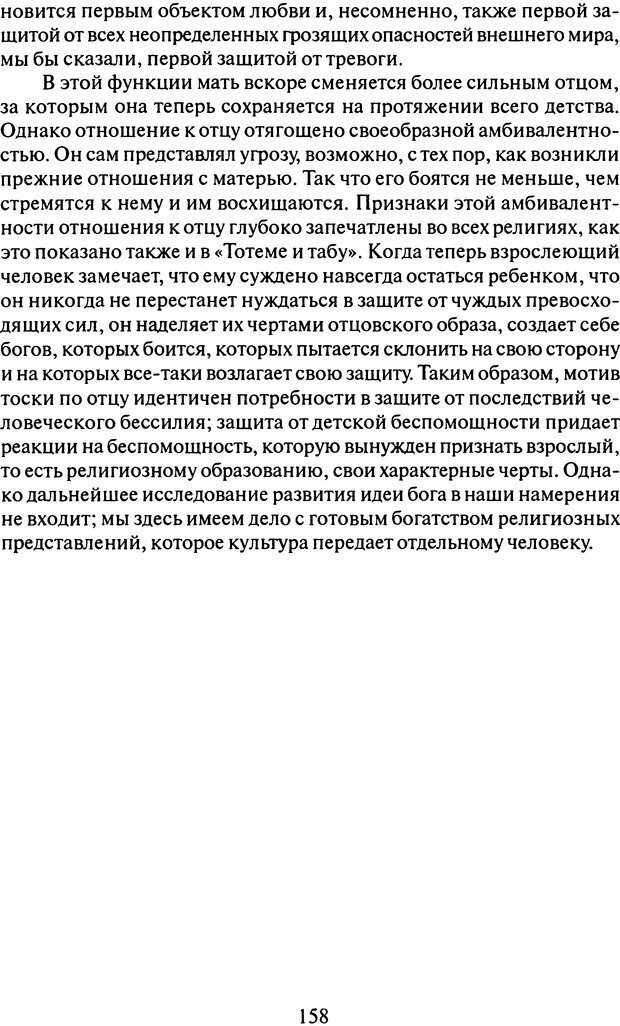 новится первым объектом любви и, несомненно, также первой защитой от всех неопределенных грозящих опасностей внешнего мира, мы бы сказали, первой защитой от тревоги.

В этой функции мать вскоре сменяется более сильным отцом, за которым она теперь сохраняется на протяжении всего детства. Однако отношение к отцу отягощено своеобразной амбивалентностью. Он сам представлял угрозу, возможно, с тех пор, как возникли прежние отношения с матерью. Так что его боятся не меньше, чем стремятся к нему и им восхищаются. Признаки этой амбивалентности отношения к отцу глубоко запечатлены во всех религиях, как это показано также и в «Тотеме и табу». Когда теперь взрослеющий человек замечает, что ему суждено навсегда остаться ребенком, что он никогда не перестанет нуждаться в защите от чуждых превосходящих сил, он наделяет их чертами отцовского образа, создает себе богов, которых боится, которых пытается склонить на свою сторону и на которых все-таки возлагает свою защиту. Таким образом, мотив тоски по отцу идентичен потребности в защите от последствий человеческого бессилия; защита от детской беспомощности придает реакции на беспомощность, которую вынужден признать взрослый, то есть религиозному образованию, свои характерные черты. Однако дальнейшее исследование развития идеи бога в наши намерения не входит; мы здесь имеем дело с готовым богатством религиозных представлений, которое культура передает отдельному человеку.

158